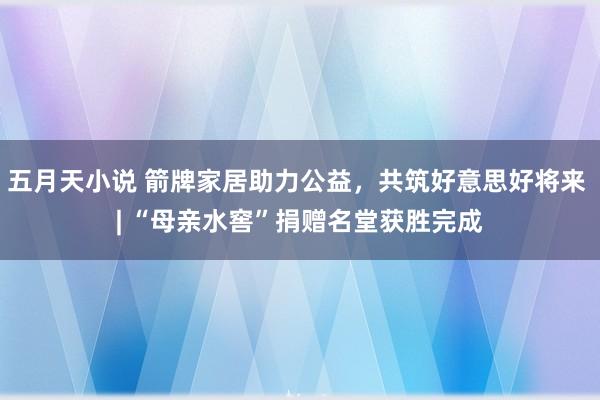 五月天小说 箭牌家居助力公益，共筑好意思好将来 | “母亲水窖”捐赠名堂获胜完成